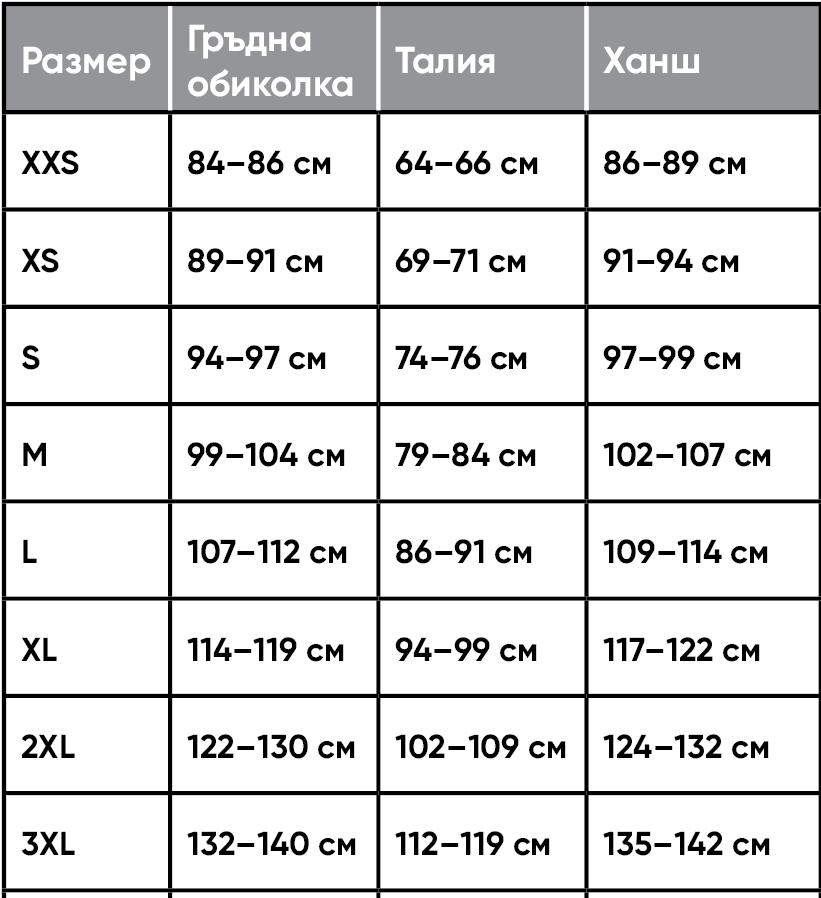 | Размер | Гръдна обиколка | Талия | Ханш |
|---|---|---|---|
| XXS | 84–86 см | 64–66 см | 86–89 см |
| XS | 89–91 см | 69–71 см | 91–94 см |
| S | 94–97 см | 74–76 см | 97–99 см |
| M | 99–104 см | 79–84 см | 102–107 см |
| L | 107–112 см | 86–91 см | 109–114 см |
| XL | 114–119 см | 94–99 см | 117–122 см |
| 2XL | 122–130 см | 102–109 см | 124–132 см |
| 3XL | 132–140 см | 112–119 см | 135–142 см |